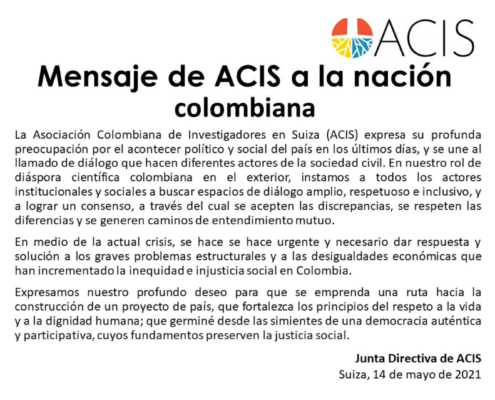 ACIS

Mensaje de ACIS a la nación colombiana

La Asociación Colombiana de Investigadores en Suiza (ACIS) expresa su profunda preocupación por el acontecer político y social del país en los últimos días, y se une al llamado de diálogo que hacen diferentes actores de la sociedad civil. En nuestro rol de diáspora científica colombiana en el exterior, instamos a todos los actores institucionales y sociales a buscar espacios de diálogo amplio, respetuoso e inclusivo, y a lograr un consenso, a través del cual se acepten las discrepancias, se respeten las diferencias y se generen caminos de entendimiento mutuo.

En medio de la actual crisis, se hace se hace urgente y necesario dar respuesta y solución a los graves problemas estructurales y a las desigualdades económicas que han incrementado la inequidad e injusticia social en Colombia.

Expresamos nuestro profundo deseo para que se emprenda una ruta hacia la construcción de un proyecto de país, que fortalezca los principios del respeto a la vida y a la dignidad humana; que germiné desde las simientes de una democracia auténtica y participativa, cuyos fundamentos preserven la justicia social.

Junta Directiva de ACIS
Suiza, 14 de mayo de 2021